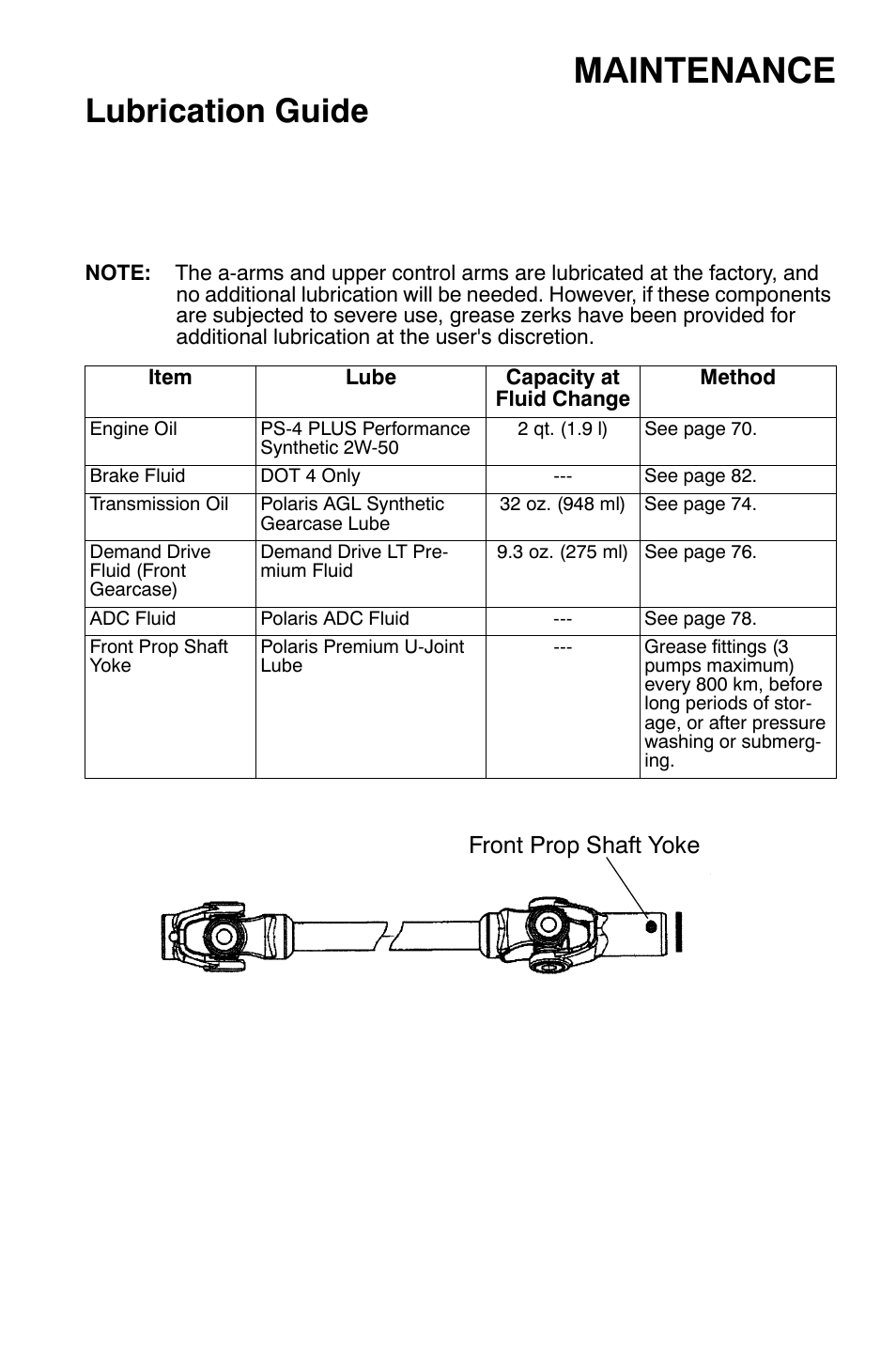 MAINTENANCE

Lubrication Guide

NOTE: The a-arms and upper control arms are lubricated at the factory, and no additional lubrication will be needed. However, if these components are subjected to severe use, grease zerks have been provided for additional lubrication at the user's discretion.

| Item | Lube | Capacity at Fluid Change | Method |
|---|---|---|---|
| Engine Oil | PS-4 PLUS Performance Synthetic 2W-50 | 2 qt. (1.9 l) | See page 70. |
| Brake Fluid | DOT 4 Only | --- | See page 82. |
| Transmission Oil | Polaris AGL Synthetic Gearcase Lube | 32 oz. (948 ml) | See page 74. |
| Demand Drive Fluid (Front Gearcase) | Demand Drive LT Premium Fluid | 9.3 oz. (275 ml) | See page 76. |
| ADC Fluid | Polaris ADC Fluid | --- | See page 78. |
| Front Prop Shaft Yoke | Polaris Premium U-Joint Lube | --- | Grease fittings (3 pumps maximum) every 800 km, before long periods of storage, or after pressure washing or submerging. |

Front Prop Shaft Yoke